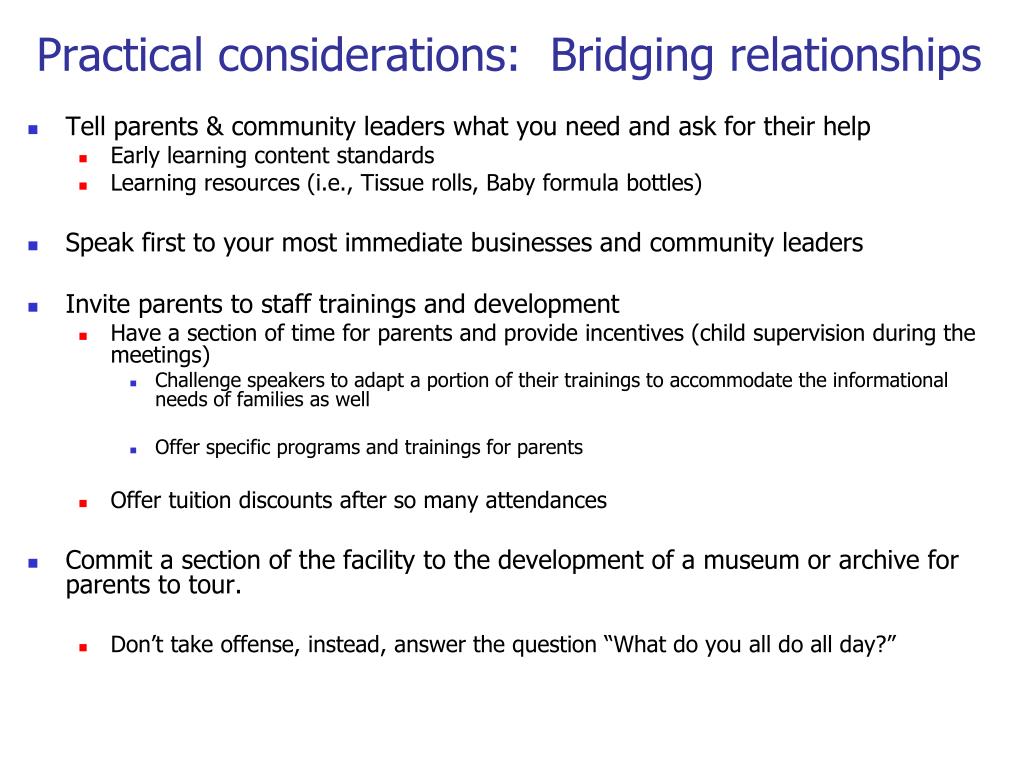 Practical considerations:  Bridging relationships

- Tell parents & community leaders what you need and ask for their help
  - Early learning content standards
  - Learning resources (i.e., Tissue rolls, Baby formula bottles)

- Speak first to your most immediate businesses and community leaders

- Invite parents to staff trainings and development
  - Have a section of time for parents and provide incentives (child supervision during the meetings)
    - Challenge speakers to adapt a portion of their trainings to accommodate the informational needs of families as well

    - Offer specific programs and trainings for parents

  - Offer tuition discounts after so many attendances

- Commit a section of the facility to the development of a museum or archive for parents to tour.

  - Don’t take offense, instead, answer the question “What do you all do all day?”